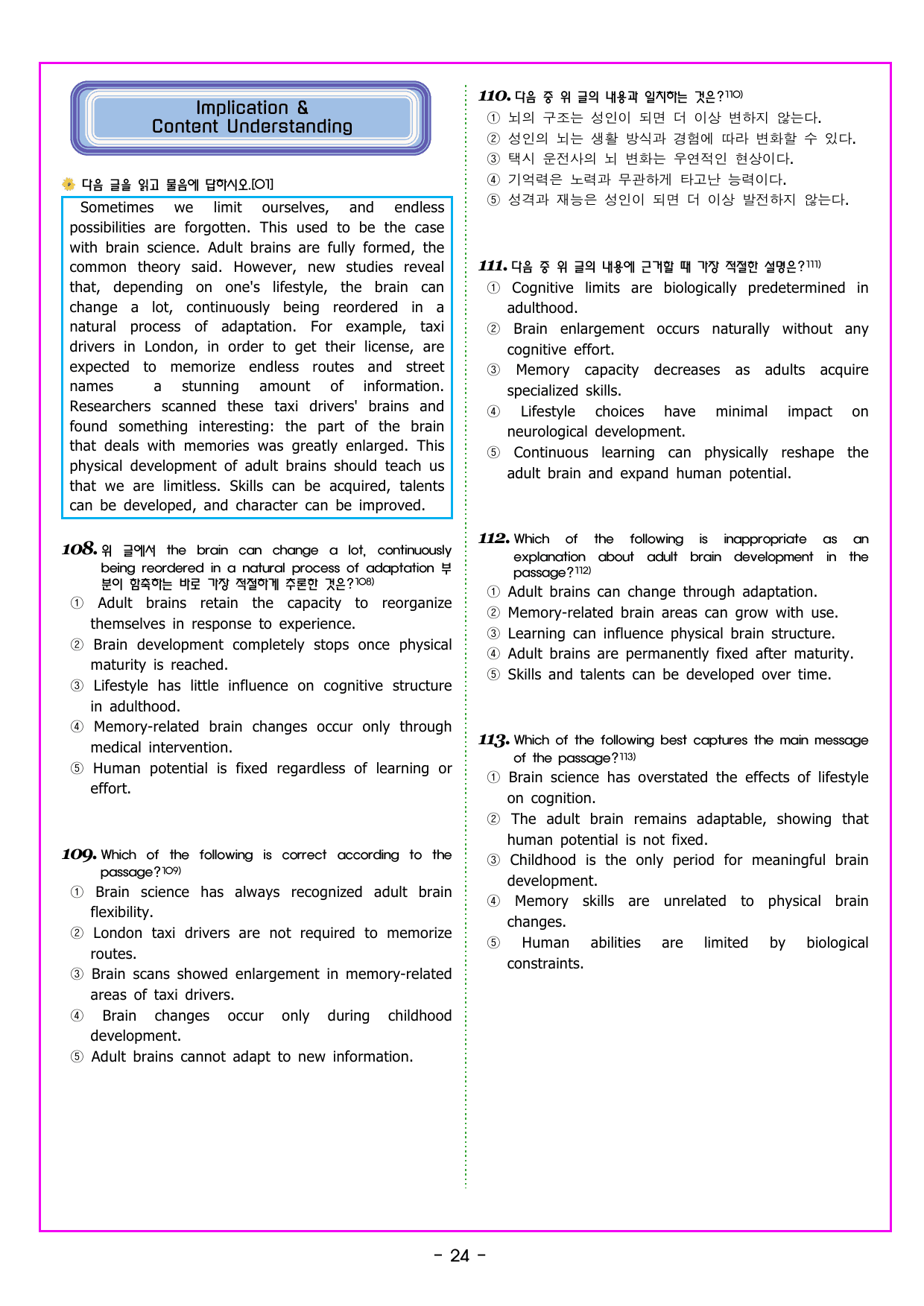 Implication &
Content Understanding

다음 글을 읽고 물음에 답하시오.[01]

Sometimes we limit ourselves, and endless possibilities are forgotten. This used to be the case with brain science. Adult brains are fully formed, the common theory said. However, new studies reveal that, depending on one's lifestyle, the brain can change a lot, continuously being reordered in a natural process of adaptation. For example, taxi drivers in London, in order to get their license, are expected to memorize endless routes and street names a stunning amount of information. Researchers scanned these taxi drivers' brains and found something interesting: the part of the brain that deals with memories was greatly enlarged. This physical development of adult brains should teach us that we are limitless. Skills can be acquired, talents can be developed, and character can be improved.

108. 위 글에서 the brain can change a lot, continuously being reordered in a natural process of adaptation 부분이 함축하는 바로 가장 적절하게 추론한 것은?108)
① Adult brains retain the capacity to reorganize themselves in response to experience.
② Brain development completely stops once physical maturity is reached.
③ Lifestyle has little influence on cognitive structure in adulthood.
④ Memory-related brain changes occur only through medical intervention.
⑤ Human potential is fixed regardless of learning or effort.

109. Which of the following is correct according to the passage?109)
① Brain science has always recognized adult brain flexibility.
② London taxi drivers are not required to memorize routes.
③ Brain scans showed enlargement in memory-related areas of taxi drivers.
④ Brain changes occur only during childhood development.
⑤ Adult brains cannot adapt to new information.

110. 다음 중 위 글의 내용과 일치하는 것은?110)
① 뇌의 구조는 성인이 되면 더 이상 변하지 않는다.
② 성인의 뇌는 생활 방식과 경험에 따라 변화할 수 있다.
③ 택시 운전사의 뇌 변화는 우연적인 현상이다.
④ 기억력은 노력과 무관하게 타고난 능력이다.
⑤ 성격과 재능은 성인이 되면 더 이상 발전하지 않는다.

111. 다음 중 위 글의 내용에 근거할 때 가장 적절한 설명은?111)
① Cognitive limits are biologically predetermined in adulthood.
② Brain enlargement occurs naturally without any cognitive effort.
③ Memory capacity decreases as adults acquire specialized skills.
④ Lifestyle choices have minimal impact on neurological development.
⑤ Continuous learning can physically reshape the adult brain and expand human potential.

112. Which of the following is inappropriate as an explanation about adult brain development in the passage?112)
① Adult brains can change through adaptation.
② Memory-related brain areas can grow with use.
③ Learning can influence physical brain structure.
④ Adult brains are permanently fixed after maturity.
⑤ Skills and talents can be developed over time.

113. Which of the following best captures the main message of the passage?113)
① Brain science has overstated the effects of lifestyle on cognition.
② The adult brain remains adaptable, showing that human potential is not fixed.
③ Childhood is the only period for meaningful brain development.
④ Memory skills are unrelated to physical brain changes.
⑤ Human abilities are limited by biological constraints.

- 24 -